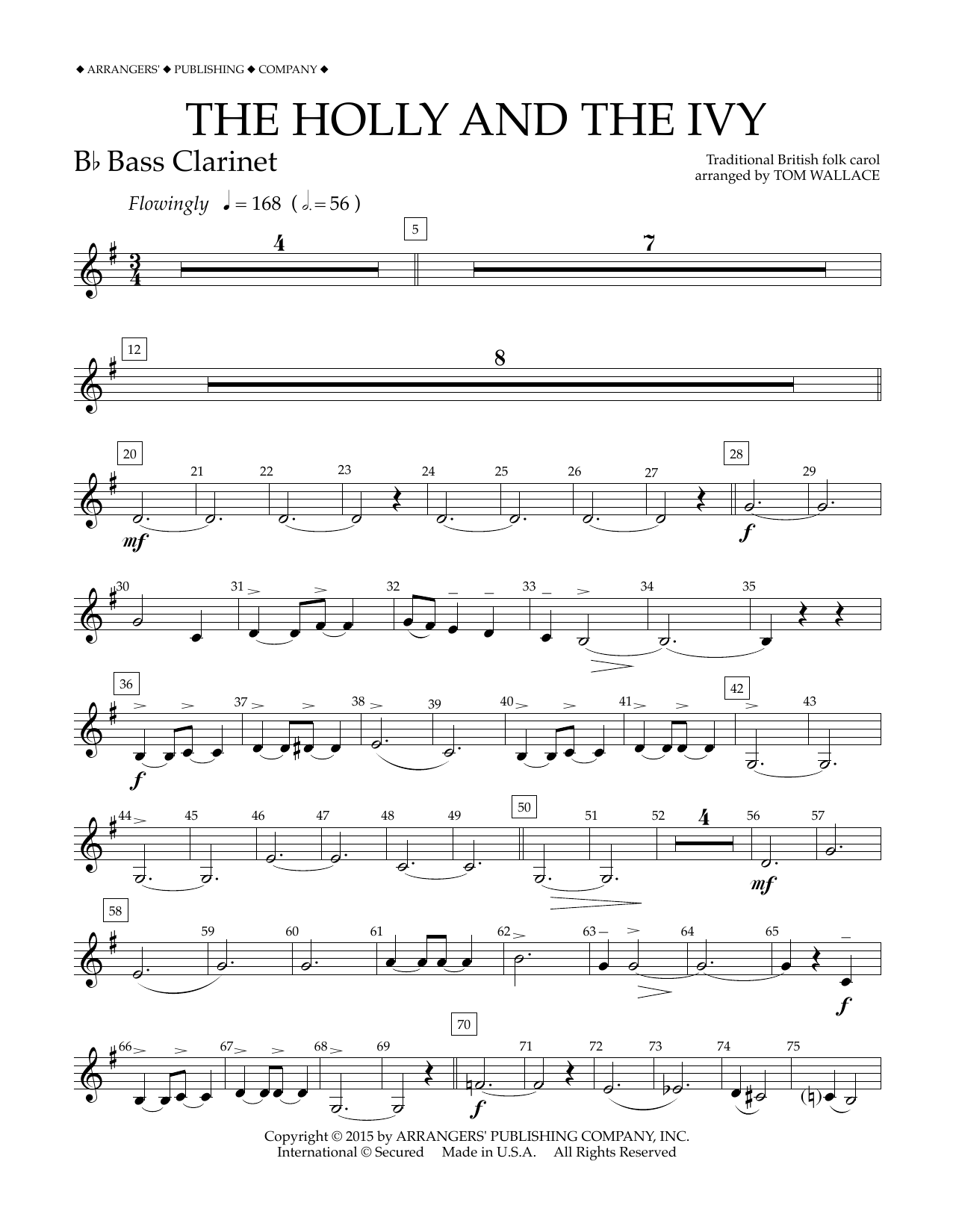 ◆ ARRANGERS' ◆ PUBLISHING ◆ COMPANY ◆

THE HOLLY AND THE IVY

B♭ Bass Clarinet

Traditional British folk carol
arranged by TOM WALLACE

Flowingly ♩ = 168 ( 𝅗𝅥. = 56 )

4
5
7

12
8

20 21 22 23 24 25 26 27 28 29
mf
f

30 31 32 33 34 35

36 37 38 39 40 41 42 43
f

44 45 46 47 48 49 50 51 52 4 56 57
mf

58 59 60 61 62 63 64 65
f

66 67 68 69 70 71 72 73 74 75
f

Copyright © 2015 by ARRANGERS' PUBLISHING COMPANY, INC.
International © Secured Made in U.S.A. All Rights Reserved